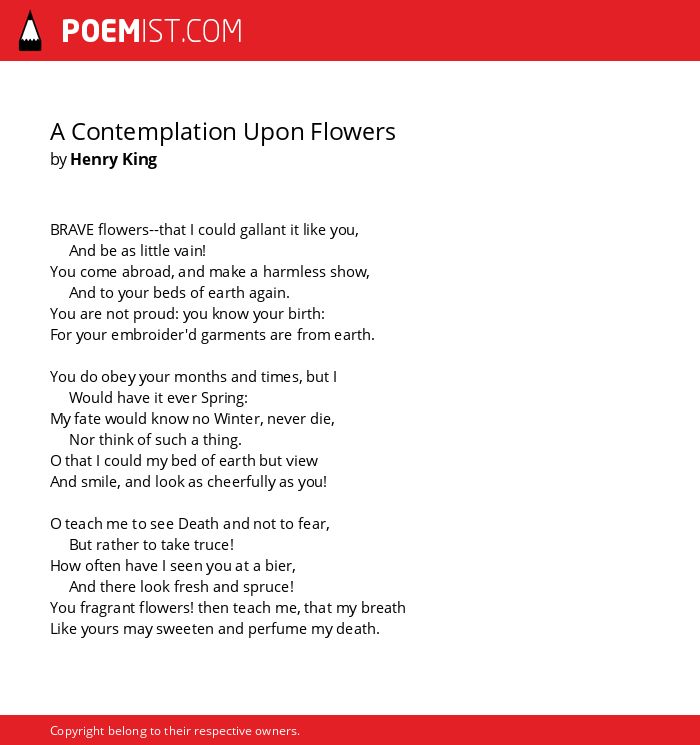 POEMIST.COM

A Contemplation Upon Flowers
by Henry King

BRAVE flowers--that I could gallant it like you,
And be as little vain!
You come abroad, and make a harmless show,
And to your beds of earth again.
You are not proud: you know your birth:
For your embroider'd garments are from earth.

You do obey your months and times, but I
Would have it ever Spring:
My fate would know no Winter, never die,
Nor think of such a thing.
O that I could my bed of earth but view
And smile, and look as cheerfully as you!

O teach me to see Death and not to fear,
But rather to take truce!
How often have I seen you at a bier,
And there look fresh and spruce!
You fragrant flowers! then teach me, that my breath
Like yours may sweeten and perfume my death.

Copyright belong to their respective owners.